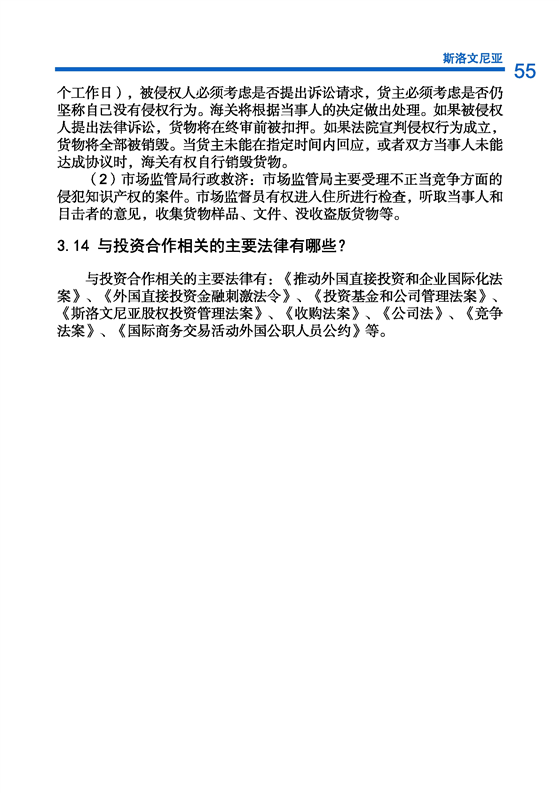 斯洛文尼亚

55

个工作日），被侵权人必须考虑是否提出诉讼请求，货主必须考虑是否仍坚称自己没有侵权行为。海关将根据当事人的决定做出处理。如果被侵权人提出法律诉讼，货物将在终审前被扣押。如果法院宣判侵权行为成立，货物将全部被销毁。当货主未能在指定时间内回应，或者双方当事人未能达成协议时，海关有权自行销毁货物。

（2）市场监管局行政救济：市场监管局主要受理不正当竞争方面的侵犯知识产权的案件。市场监督员有权进入住所进行检查，听取当事人和目击者的意见，收集货物样品、文件、没收盗版货物等。

3.14 与投资合作相关的主要法律有哪些？

与投资合作相关的主要法律有：《推动外国直接投资和企业国际化法案》、《外国直接投资金融刺激法令》、《投资基金和公司管理法案》、《斯洛文尼亚股权投资管理法案》、《收购法案》、《公司法》、《竞争法案》、《国际商务交易活动外国公职人员公约》等。